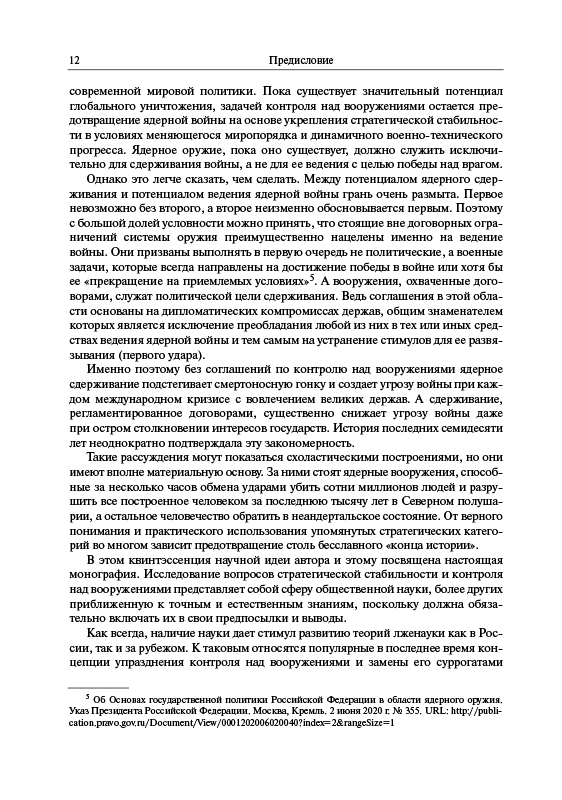 12 Предисловие

современной мировой политики. Пока существует значительный потенциал глобального уничтожения, задачей контроля над вооружениями остается предотвращение ядерной войны на основе укрепления стратегической стабильности в условиях меняющегося миропорядка и динамичного военно-технического прогресса. Ядерное оружие, пока оно существует, должно служить исключительно для сдерживания войны, а не для ее ведения с целью победы над врагом.

Однако это легче сказать, чем сделать. Между потенциалом ядерного сдерживания и потенциалом ведения ядерной войны грань очень размыта. Первое невозможно без второго, а второе неизменно обосновывается первым. Поэтому с большой долей условности можно принять, что стоящие вне договорных ограничений системы оружия преимущественно нацелены именно на ведение войны. Они призваны выполнять в первую очередь не политические, а военные задачи, которые всегда направлены на достижение победы в войне или хотя бы ее «прекращение на приемлемых условиях»$^5$. А вооружения, охваченные договорами, служат политической цели сдерживания. Ведь соглашения в этой области основаны на дипломатических компромиссах держав, общим знаменателем которых является исключение преобладания любой из них в тех или иных средствах ведения ядерной войны и тем самым на устранение стимулов для ее развязывания (первого удара).

Именно поэтому без соглашений по контролю над вооружениями ядерное сдерживание подстегивает смертоносную гонку и создает угрозу войны при каждом международном кризисе с вовлечением великих держав. А сдерживание, регламентированное договорами, существенно снижает угрозу войны даже при остром столкновении интересов государств. История последних семидесяти лет неоднократно подтверждала эту закономерность.

Такие рассуждения могут показаться схоластическими построениями, но они имеют вполне материальную основу. За ними стоят ядерные вооружения, способные за несколько часов обмена ударами убить сотни миллионов людей и разрушить все построенное человеком за последнюю тысячу лет в Северном полушарии, а остальное человечество обратить в неандертальское состояние. От верного понимания и практического использования упомянутых стратегических категорий во многом зависит предотвращение столь бесславного «конца истории».

В этом квинтэссенция научной идеи автора и этому посвящена настоящая монография. Исследование вопросов стратегической стабильности и контроля над вооружениями представляет собой сферу общественной науки, более других приближенную к точным и естественным знаниям, поскольку должна обязательно включать их в свои предпосылки и выводы.

Как всегда, наличие науки дает стимул развитию теорий лженауки как в России, так и за рубежом. К таковым относятся популярные в последнее время концепции упразднения контроля над вооружениями и замены его суррогатами

$^5$ Об Основах государственной политики Российской Федерации в области ядерного оружия. Указ Президента Российской Федерации. Москва, Кремль. 2 июня 2020 г. № 355. URL: http://publication.pravo.gov.ru/Document/View/0001202006020040?index=2&rangeSize=1